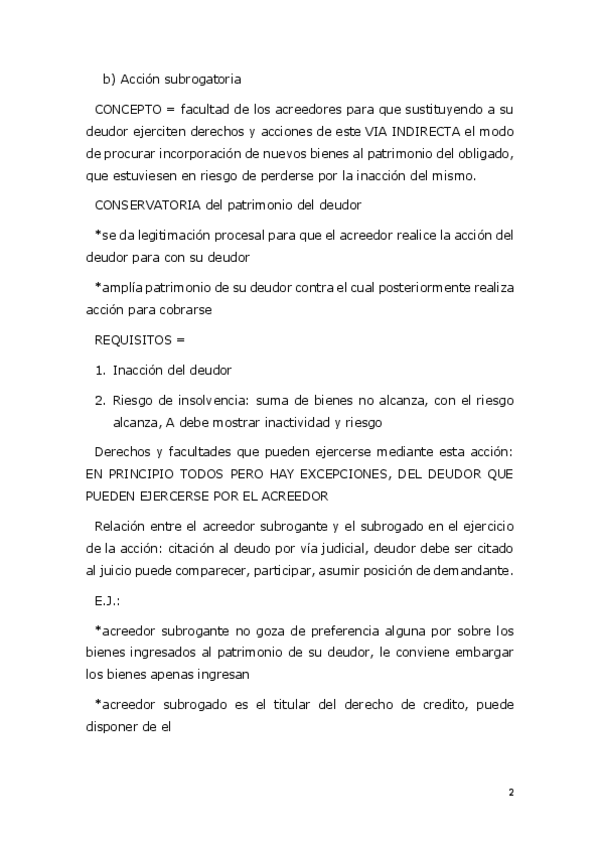 b) Acción subrogatoria

CONCEPTO = facultad de los acreedores para que sustituyendo a su deudor ejerciten derechos y acciones de este VIA INDIRECTA el modo de procurar incorporación de nuevos bienes al patrimonio del obligado, que estuviesen en riesgo de perderse por la inacción del mismo.

CONSERVATORIA del patrimonio del deudor

*se da legitimación procesal para que el acreedor realice la acción del deudor para con su deudor

*amplía patrimonio de su deudor contra el cual posteriormente realiza acción para cobrarse

REQUISITOS =

1. Inacción del deudor
2. Riesgo de insolvencia: suma de bienes no alcanza, con el riesgo alcanza, A debe mostrar inactividad y riesgo

Derechos y facultades que pueden ejercerse mediante esta acción: EN PRINCIPIO TODOS PERO HAY EXCEPCIONES, DEL DEUDOR QUE PUEDEN EJERCERSE POR EL ACREEDOR

Relación entre el acreedor subrogante y el subrogado en el ejercicio de la acción: citación al deudo por vía judicial, deudor debe ser citado al juicio puede comparecer, participar, asumir posición de demandante.

E.J.:

*acreedor subrogante no goza de preferencia alguna por sobre los bienes ingresados al patrimonio de su deudor, le conviene embargar los bienes apenas ingresan

*acreedor subrogado es el titular del derecho de credito, puede disponer de el

2